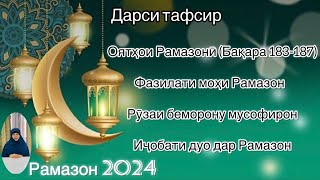 Дарси тафсир

Оятҳои Рамазонӣ (Бақара 183-187)

Фазилати моҳи Рамазон

Рӯзаи беморону мусофирон

Иҷобати дуо дар Рамазон

Рамазон 2024